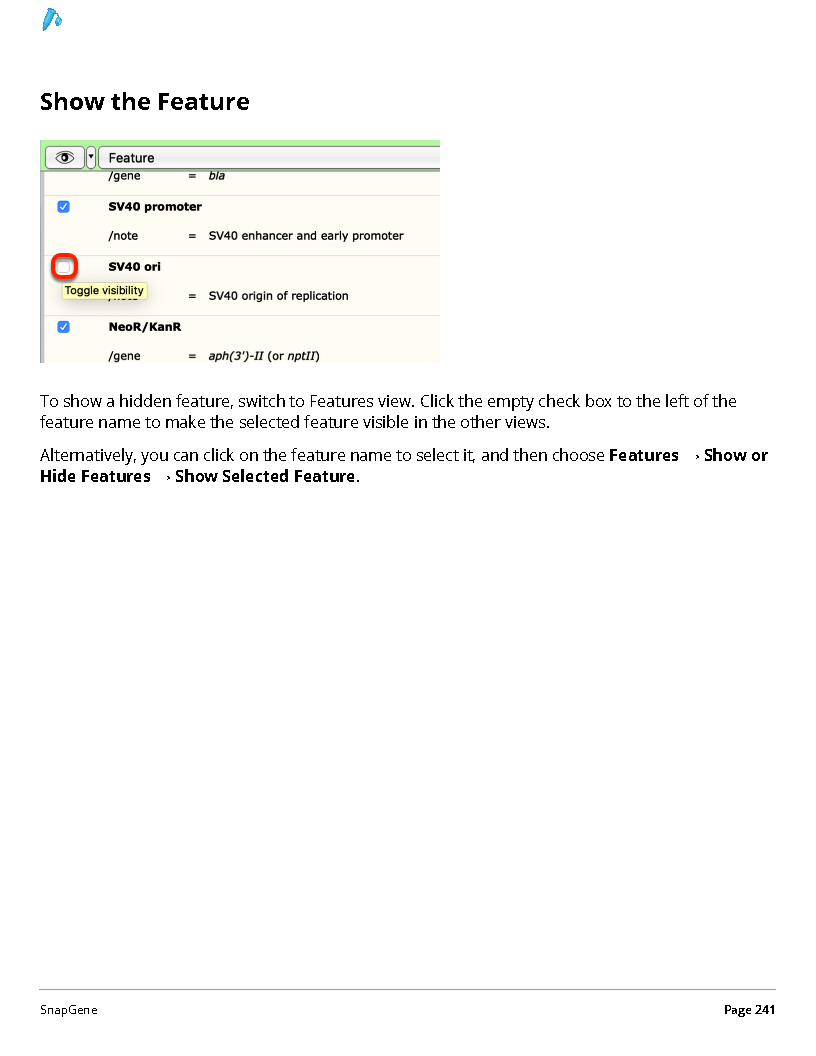 Show the Feature

Feature

/gene = bla

SV40 promoter

/note = SV40 enhancer and early promoter

SV40 ori

Toggle visibility

= SV40 origin of replication

NeoR/KanR

/gene = aph(3')-II (or nptII)

To show a hidden feature, switch to Features view. Click the empty check box to the left of the feature name to make the selected feature visible in the other views.

Alternatively, you can click on the feature name to select it, and then choose Features › Show or Hide Features › Show Selected Feature.

SnapGene

Page 241